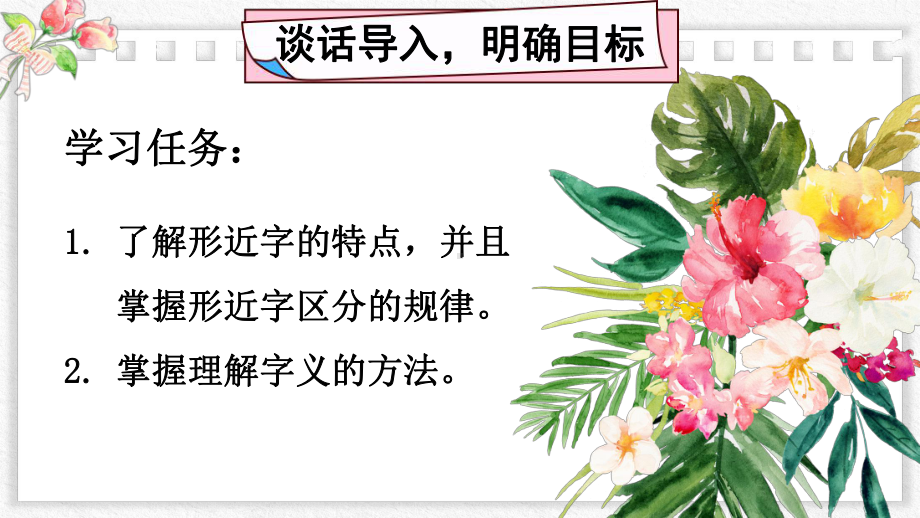 谈话导入，明确目标

学习任务：

1. 了解形近字的特点，并且掌握形近字区分的规律。

2. 掌握理解字义的方法。